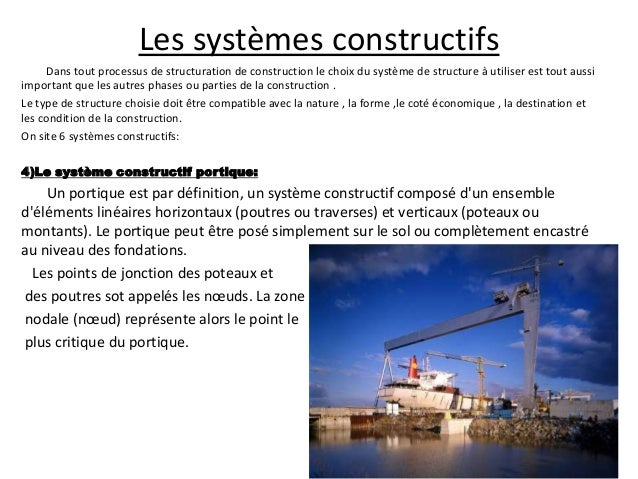 Les systèmes constructifs

Dans tout processus de structuration de construction le choix du système de structure à utiliser est tout aussi important que les autres phases ou parties de la construction .

Le type de structure choisie doit être compatible avec la nature , la forme ,le coté économique , la destination et les condition de la construction.

On site 6 systèmes constructifs:

4)Le système constructif portique:

Un portique est par définition, un système constructif composé d'un ensemble d'éléments linéaires horizontaux (poutres ou traverses) et verticaux (poteaux ou montants). Le portique peut être posé simplement sur le sol ou complètement encastré au niveau des fondations.

Les points de jonction des poteaux et des poutres sot appelés les nœuds. La zone nodale (nœud) représente alors le point le plus critique du portique.